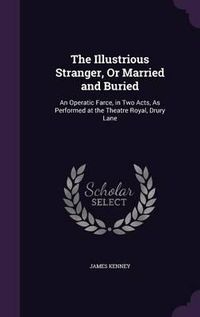 The Illustrious Stranger, Or Married and Buried

An Operatic Farce, in Two Acts, As Performed at the Theatre Royal, Drury Lane

Scholar SELECT

JAMES KENNEY